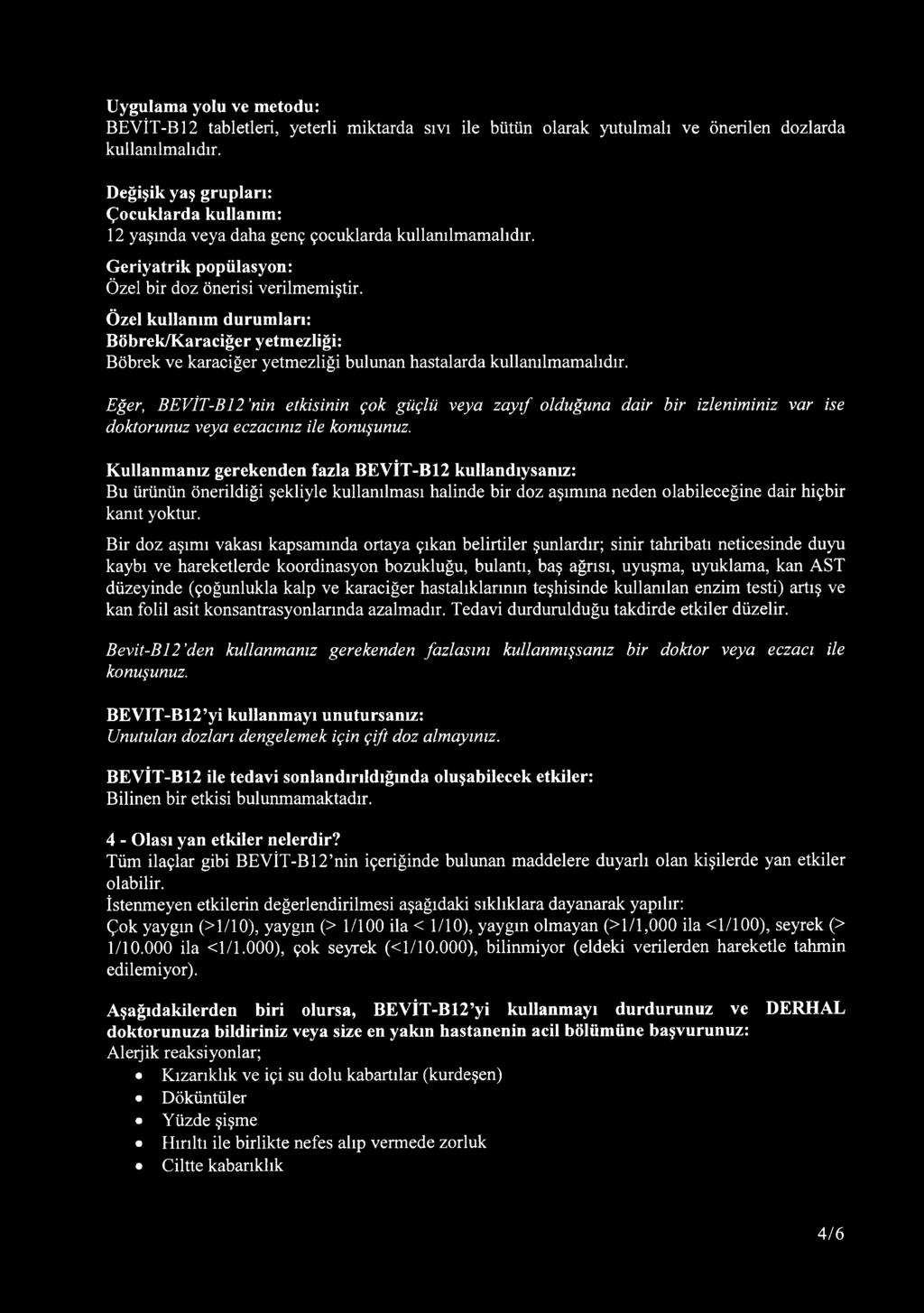 Uygulama yolu ve metodu:
BEVİT-B12 tabletleri, yeterli miktarda sıvı ile bütün olarak yutulmalı ve önerilen dozlarda kullanılmalıdır.

Değişik yaş grupları:
Çocuklarda kullanım:
12 yaşında veya daha genç çocuklarda kullanılmamalıdır.

Geriyatrik popülasyon:
Özel bir doz önerisi verilmemiştir.

Özel kullanım durumları:
Böbrek/Karaciğer yetmezliği:
Böbrek ve karaciğer yetmezliği bulunan hastalarda kullanılmamalıdır.

Eğer, BEVİT-B12'nin etkisinin çok güçlü veya zayıf olduğuna dair bir izleniminiz var ise doktorunuz veya eczacınız ile konuşunuz.

Kullanmanız gerekenden fazla BEVİT-B12 kullandıysanız:
Bu ürünün önerildiği şekliyle kullanılması halinde bir doz aşımına neden olabileceğine dair hiçbir kanıt yoktur.

Bir doz aşımı vakası kapsamında ortaya çıkan belirtiler şunlardır; sinir tahribatı neticesinde duyu kaybı ve hareketlerde koordinasyon bozukluğu, bulantı, baş ağrısı, uyuşma, uyuklama, kan AST düzeyinde (çoğunlukla kalp ve karaciğer hastalıklarının teşhisinde kullanılan enzim testi) artış ve kan folil asit konsantrasyonlarında azalmadır. Tedavi durdurulduğu takdirde etkiler düzelir.

Bevit-B12'den kullanmanız gerekenden fazlasını kullanmışsanız bir doktor veya eczacı ile konuşunuz.

BEVIT-B12'yi kullanmayı unutursanız:
Unutulan dozları dengelemek için çift doz almayınız.

BEVİT-B12 ile tedavi sonlandırıldığında oluşabilecek etkiler:
Bilinen bir etkisi bulunmamaktadır.

4 - Olası yan etkiler nelerdir?
Tüm ilaçlar gibi BEVİT-B12'nin içeriğinde bulunan maddelere duyarlı olan kişilerde yan etkiler olabilir.
İstenmeyen etkilerin değerlendirilmesi aşağıdaki sıklıklara dayanarak yapılır:
Çok yaygın (>1/10), yaygın (> 1/100 ila < 1/10), yaygın olmayan (>1/1,000 ila <1/100), seyrek (> 1/10.000 ila <1/1.000), çok seyrek (<1/10.000), bilinmiyor (eldeki verilerden hareketle tahmin edilemiyor).

Aşağıdakilerden biri olursa, BEVİT-B12'yi kullanmayı durdurunuz ve DERHAL doktorunuza bildiriniz veya size en yakın hastanenin acil bölümüne başvurunuz:
Alerjik reaksiyonlar;
• Kızarıklık ve içi su dolu kabartılar (kurdeşen)
• Döküntüler
• Yüzde şişme
• Hırıltı ile birlikte nefes alıp vermede zorluk
• Ciltte kabarıklık

4/6